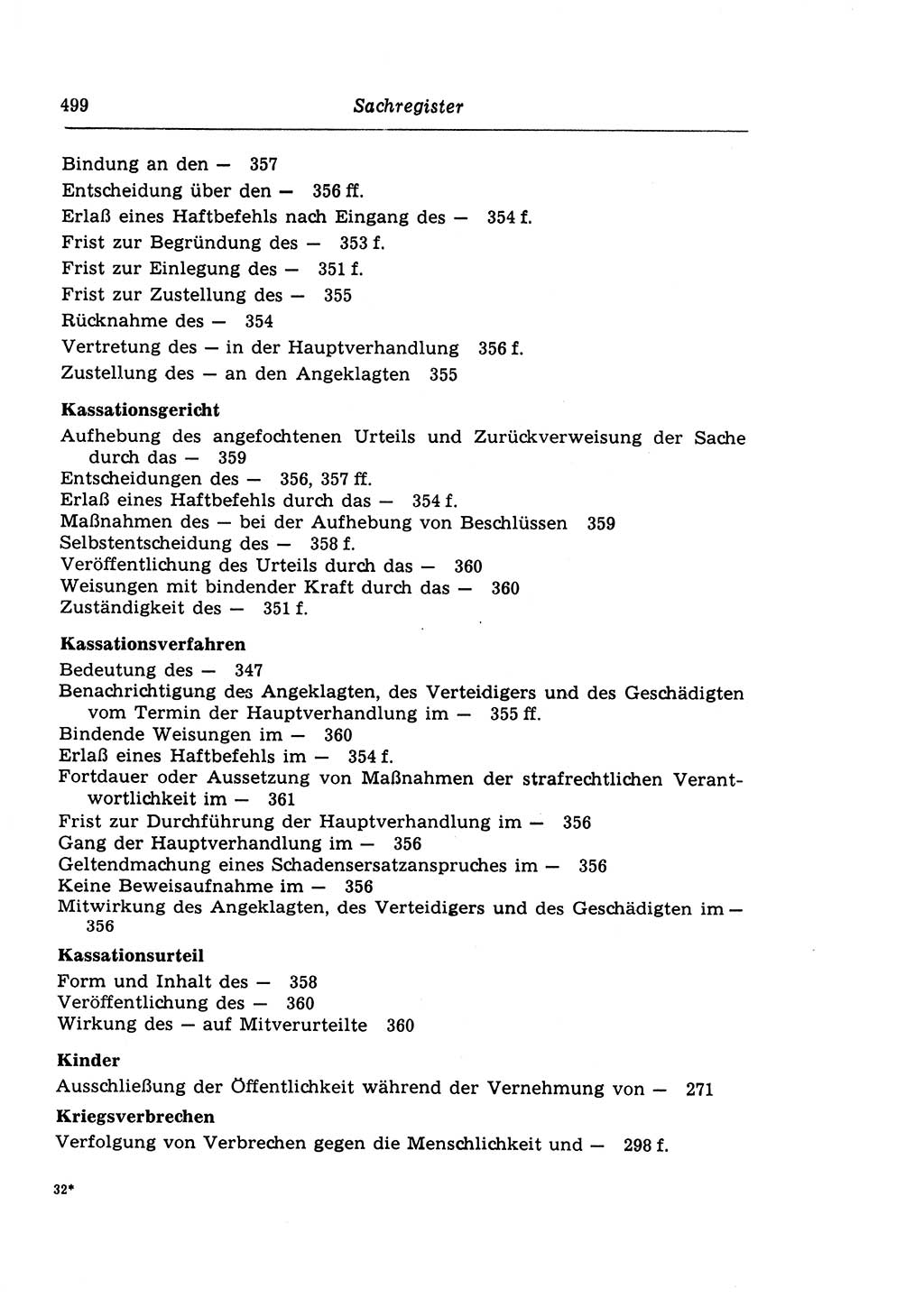 499 Sachregister

Bindung an den — 357
Entscheidung über den — 356 ff.
Erlaß eines Haftbefehls nach Eingang des — 354 f.
Frist zur Begründung des — 353 f.
Frist zur Einlegung des — 351 f.
Frist zur Zustellung des — 355
Rücknahme des — 354
Vertretung des — in der Hauptverhandlung 356 f.
Zustellung des — an den Angeklagten 355

Kassationsgericht
Aufhebung des angefochtenen Urteils und Zurückverweisung der Sache durch das — 359
Entscheidungen des — 356, 357 ff.
Erlaß eines Haftbefehls durch das — 354 f.
Maßnahmen des — bei der Aufhebung von Beschlüssen 359
Selbstentscheidung des — 358 f.
Veröffentlichung des Urteils durch das — 360
Weisungen mit bindender Kraft durch das — 360
Zuständigkeit des — 351 f.

Kassationsverfahren
Bedeutung des — 347
Benachrichtigung des Angeklagten, des Verteidigers und des Geschädigten vom Termin der Hauptverhandlung im — 355 ff.
Bindende Weisungen im — 360
Erlaß eines Haftbefehls im — 354 f.
Fortdauer oder Aussetzung von Maßnahmen der strafrechtlichen Verantwortlichkeit im — 361
Frist zur Durchführung der Hauptverhandlung im — 356
Gang der Hauptverhandlung im — 356
Geltendmachung eines Schadensersatzanspruches im — 356
Keine Beweisaufnahme im — 356
Mitwirkung des Angeklagten, des Verteidigers und des Geschädigten im — 356

Kassationsurteil
Form und Inhalt des — 358
Veröffentlichung des — 360
Wirkung des — auf Mitverurteilte 360

Kinder
Ausschließung der Öffentlichkeit während der Vernehmung von — 271

Kriegsverbrechen
Verfolgung von Verbrechen gegen die Menschlichkeit und — 298 f.

32*